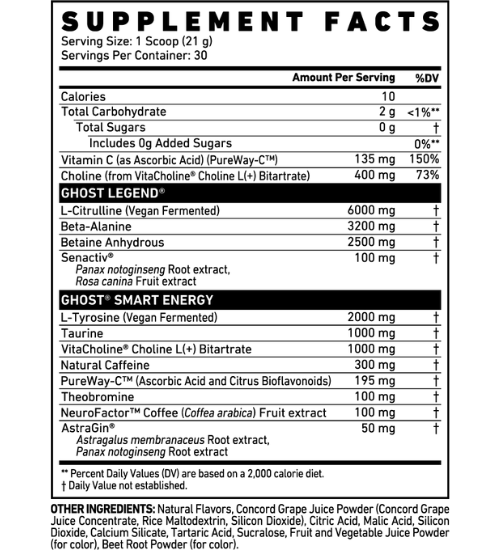 SUPPLEMENT FACTS
Serving Size: 1 Scoop (21 g)
Servings Per Container: 30

| | Amount Per Serving | %DV |
|---|---|---|
| Calories | 10 | |
| Total Carbohydrate | 2 g | <1%** |
| Total Sugars | 0 g | † |
| Includes 0g Added Sugars | | 0%** |
| Vitamin C (as Ascorbic Acid) (PureWay-C™) | 135 mg | 150% |
| Choline (from VitaCholine® Choline L(+) Bitartrate) | 400 mg | 73% |
| GHOST LEGEND® | | |
| L-Citrulline (Vegan Fermented) | 6000 mg | † |
| Beta-Alanine | 3200 mg | † |
| Betaine Anhydrous | 2500 mg | † |
| Senactiv® Panax notoginseng Root extract, Rosa canina Fruit extract | 100 mg | † |
| GHOST® SMART ENERGY | | |
| L-Tyrosine (Vegan Fermented) | 2000 mg | † |
| Taurine | 1000 mg | † |
| VitaCholine® Choline L(+) Bitartrate | 1000 mg | † |
| Natural Caffeine | 300 mg | † |
| PureWay-C™ (Ascorbic Acid and Citrus Bioflavonoids) | 195 mg | † |
| Theobromine | 100 mg | † |
| NeuroFactor™ Coffee (Coffea arabica) Fruit extract | 100 mg | † |
| AstraGin® Astragalus membranaceus Root extract, Panax notoginseng Root extract | 50 mg | † |

** Percent Daily Values (DV) are based on a 2,000 calorie diet.
† Daily Value not established.

OTHER INGREDIENTS: Natural Flavors, Concord Grape Juice Powder (Concord Grape Juice Concentrate, Rice Maltodextrin, Silicon Dioxide), Citric Acid, Malic Acid, Silicon Dioxide, Calcium Silicate, Tartaric Acid, Sucralose, Fruit and Vegetable Juice Powder (for color), Beet Root Powder (for color).